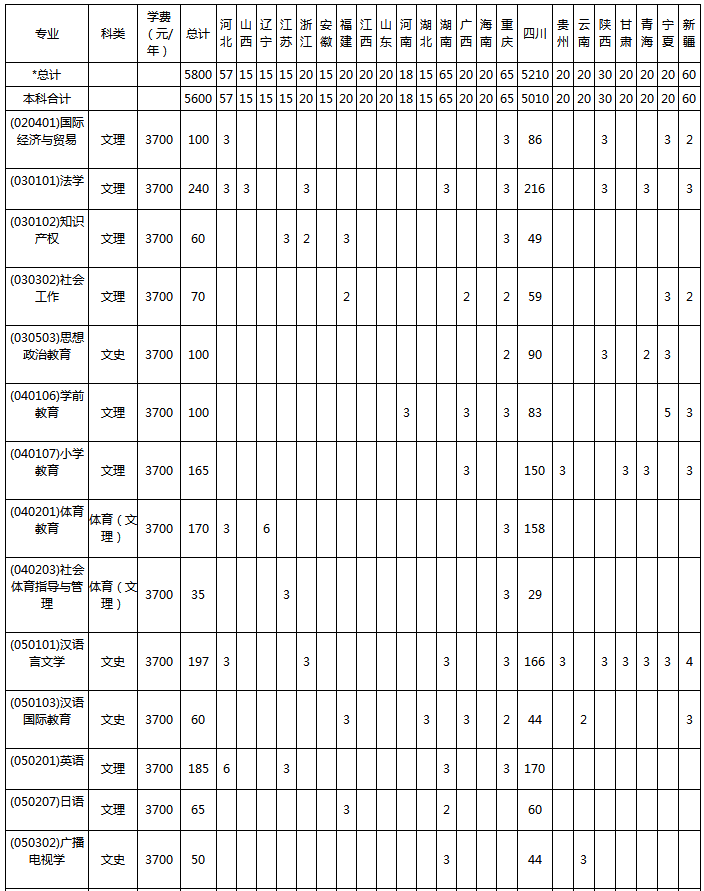 | 专业 | 科类 | 学费（元/年） | 总计 | 河北 | 山西 | 辽宁 | 江苏 | 浙江 | 安徽 | 福建 | 江西 | 山东 | 河南 | 湖北 | 湖南 | 广西 | 海南 | 重庆 | 四川 | 贵州 | 云南 | 陕西 | 甘肃 | 青海 | 宁夏 | 新疆 |
|---|---|---|---|---|---|---|---|---|---|---|---|---|---|---|---|---|---|---|---|---|---|---|---|---|---|---|
| *总计 | | | 5800 | 57 | 15 | 15 | 15 | 20 | 15 | 20 | 20 | 20 | 18 | 15 | 65 | 20 | 20 | 65 | 5210 | 20 | 20 | 30 | 20 | 20 | 20 | 60 |
| 本科合计 | | | 5600 | 57 | 15 | 15 | 15 | 20 | 15 | 20 | 20 | 20 | 18 | 15 | 65 | 20 | 20 | 65 | 5010 | 20 | 20 | 30 | 20 | 20 | 20 | 60 |
| (020401)国际经济与贸易 | 文理 | 3700 | 100 | 3 | | | | | | | | | | | | | | 3 | 86 | | | 3 | | | 3 | 2 |
| (030101)法学 | 文理 | 3700 | 240 | 3 | 3 | | | 3 | | | | | | | 3 | | | 3 | 216 | | | 3 | | 3 | | 3 |
| (030102)知识产权 | 文理 | 3700 | 60 | | | | 3 | 2 | | 3 | | | | | | | | 3 | 49 | | | | | | | |
| (030302)社会工作 | 文理 | 3700 | 70 | | | | | | | 2 | | | | | | 2 | | 2 | 59 | | | | | | 3 | 2 |
| (030503)思想政治教育 | 文史 | 3700 | 100 | | | | | | | | | | | | | | | 2 | 90 | | | 3 | | 2 | 3 | |
| (040106)学前教育 | 文理 | 3700 | 100 | | | | | | | | | | 3 | | | 3 | | 3 | 83 | | | | | | 5 | 3 |
| (040107)小学教育 | 文理 | 3700 | 165 | | | | | | | | | | | | | 3 | | | 150 | 3 | | | 3 | 3 | | 3 |
| (040201)体育教育 | 体育（文理） | 3700 | 170 | 3 | | 6 | | | | | | | | | | | | 3 | 158 | | | | | | | |
| (040203)社会体育指导与管理 | 体育（文理） | 3700 | 35 | | | | 3 | | | | | | | | | | | 3 | 29 | | | | | | | |
| (050101)汉语言文学 | 文史 | 3700 | 197 | 3 | | | | 3 | | | | | | | 3 | | | 3 | 166 | 3 | | 3 | 3 | 3 | 3 | 4 |
| (050103)汉语国际教育 | 文史 | 3700 | 60 | | | | | | | 3 | | | | 3 | | 3 | | 2 | 44 | | 2 | | | | | 3 |
| (050201)英语 | 文理 | 3700 | 185 | 6 | | | 3 | | | | | | | | 3 | | | 3 | 170 | | | | | | | |
| (050207)日语 | 文理 | 3700 | 65 | | | | | | | 3 | | | | | 2 | | | | 60 | | | | | | | |
| (050302)广播电视学 | 文史 | 3700 | 50 | | | | | | | | | | | | 3 | | | | 44 | | 3 | | | | | |